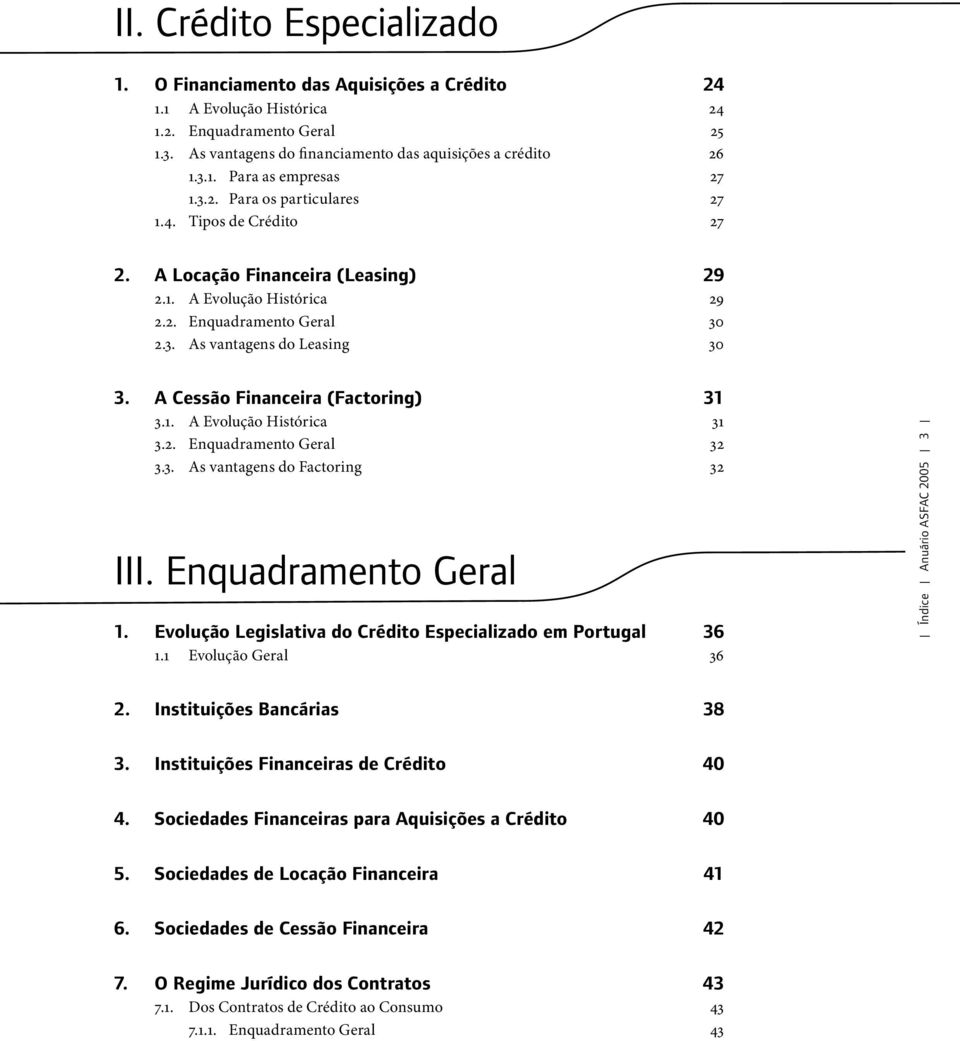 II. Crédito Especializado

1. O Financiamento das Aquisições a Crédito 24
1.1 A Evolução Histórica 24
1.2. Enquadramento Geral 25
1.3. As vantagens do financiamento das aquisições a crédito 26
1.3.1. Para as empresas 27
1.3.2. Para os particulares 27
1.4. Tipos de Crédito 27

2. A Locação Financeira (Leasing) 29
2.1. A Evolução Histórica 29
2.2. Enquadramento Geral 30
2.3. As vantagens do Leasing 30

3. A Cessão Financeira (Factoring) 31
3.1. A Evolução Histórica 31
3.2. Enquadramento Geral 32
3.3. As vantagens do Factoring 32

III. Enquadramento Geral

1. Evolução Legislativa do Crédito Especializado em Portugal 36
1.1 Evolução Geral 36

2. Instituições Bancárias 38

3. Instituições Financeiras de Crédito 40

4. Sociedades Financeiras para Aquisições a Crédito 40

5. Sociedades de Locação Financeira 41

6. Sociedades de Cessão Financeira 42

7. O Regime Jurídico dos Contratos 43
7.1. Dos Contratos de Crédito ao Consumo 43
7.1.1. Enquadramento Geral 43

| Índice | Anuário ASFAC 2005 | 3 |